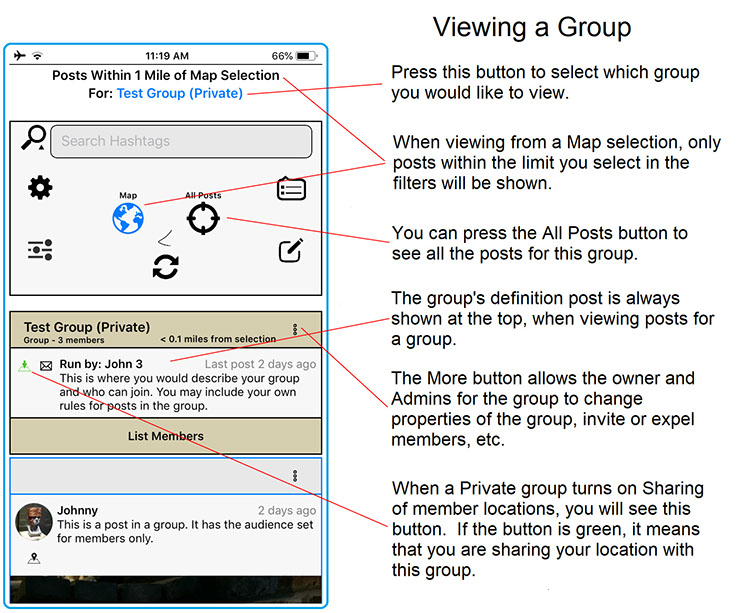 Viewing a Group

11:19 AM
66%

Posts Within 1 Mile of Map Selection
For: Test Group (Private)

Search Hashtags

Map
All Posts

Test Group (Private)
Group - 3 members
< 0.1 miles from selection

Run by: John 3
Last post 2 days ago
This is where you would describe your group and who can join. You may include your own rules for posts in the group.

List Members

Johnny
2 days ago
This is a post in a group. It has the audience set for members only.

Press this button to select which group you would like to view.

When viewing from a Map selection, only posts within the limit you select in the filters will be shown.

You can press the All Posts button to see all the posts for this group.

The group's definition post is always shown at the top, when viewing posts for a group.

The More button allows the owner and Admins for the group to change properties of the group, invite or expel members, etc.

When a Private group turns on Sharing of member locations, you will see this button. If the button is green, it means that you are sharing your location with this group.